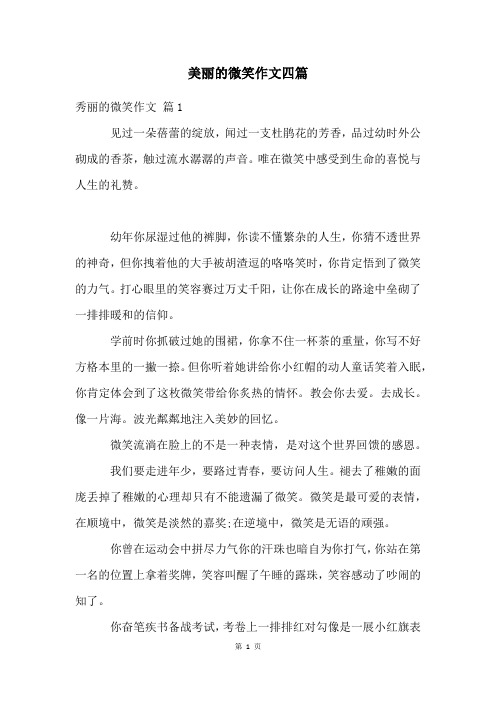 美丽的微笑作文四篇

秀丽的微笑作文 篇1

见过一朵蓓蕾的绽放，闻过一支杜鹃花的芳香，品过幼时外公砌成的香茶，触过流水潺潺的声音。唯在微笑中感受到生命的喜悦与人生的礼赞。

幼年你尿湿过他的裤脚，你读不懂繁杂的人生，你猜不透世界的神奇，但你拽着他的大手被胡渣逗的咯咯笑时，你肯定悟到了微笑的力气。打心眼里的笑容赛过万丈千阳，让你在成长的路途中垒砌了一排排暖和的信仰。

学前时你抓破过她的围裙，你拿不住一杯茶的重量，你写不好方格本里的一撇一捺。但你听着她讲给你小红帽的动人童话笑着入眠，你肯定体会到了这枚微笑带给你炙热的情怀。教会你去爱。去成长。像一片海。波光粼粼地注入美妙的回忆。

微笑流淌在脸上的不是一种表情，是对这个世界回馈的感恩。

我们要走进年少，要路过青春，要访问人生。褪去了稚嫩的面庞丢掉了稚嫩的心理却只有不能遗漏了微笑。微笑是最可爱的表情，在顺境中，微笑是淡然的嘉奖;在逆境中，微笑是无语的顽强。

你曾在运动会中拼尽力气你的汗珠也暗自为你打气，你站在第一名的位置上拿着奖牌，笑容叫醒了午睡的露珠，笑容感动了吵闹的知了。

你奋笔疾书备战考试，考卷上一排排红对勾像是一展小红旗表

第 1 页